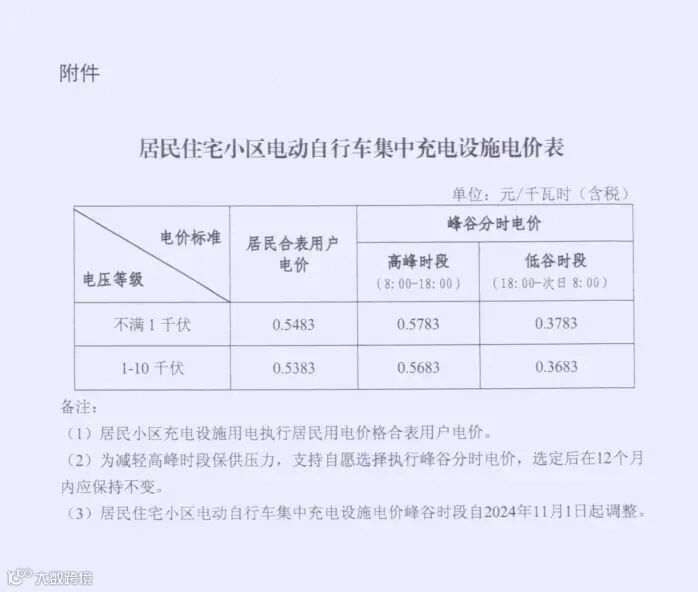 附件

居民住宅小区电动自行车集中充电设施电价表

单位：元/千瓦时（含税）

| 电价标准 电压等级 | 居民合表用户电价 | 峰谷分时电价 | |
|---|---|---|---|
| | | 高峰时段（8:00-18:00） | 低谷时段（18:00-次日8:00） |
| 不满1千伏 | 0.5483 | 0.5783 | 0.3783 |
| 1-10千伏 | 0.5383 | 0.5683 | 0.3683 |

备注：

（1）居民小区充电设施用电执行居民用电价格合表用户电价。

（2）为减轻高峰时段保供压力，支持自愿选择执行峰谷分时电价，选定后在12个月内应保持不变。

（3）居民住宅小区电动自行车集中充电设施电价峰谷时段自2024年11月1日起调整。

大数跨境